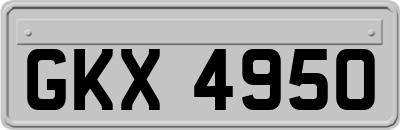 GKX 4950